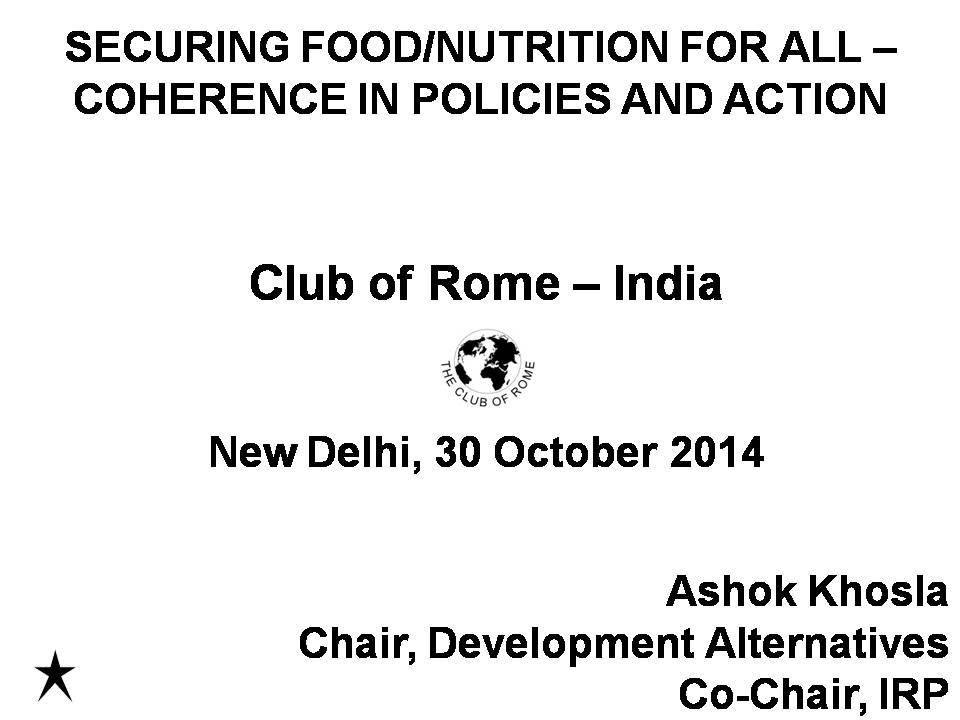 SECURING FOOD/NUTRITION FOR ALL – COHERENCE IN POLICIES AND ACTION

Club of Rome – India

THE CLUB OF ROME

New Delhi, 30 October 2014

Ashok Khosla
Chair, Development Alternatives
Co-Chair, IRP